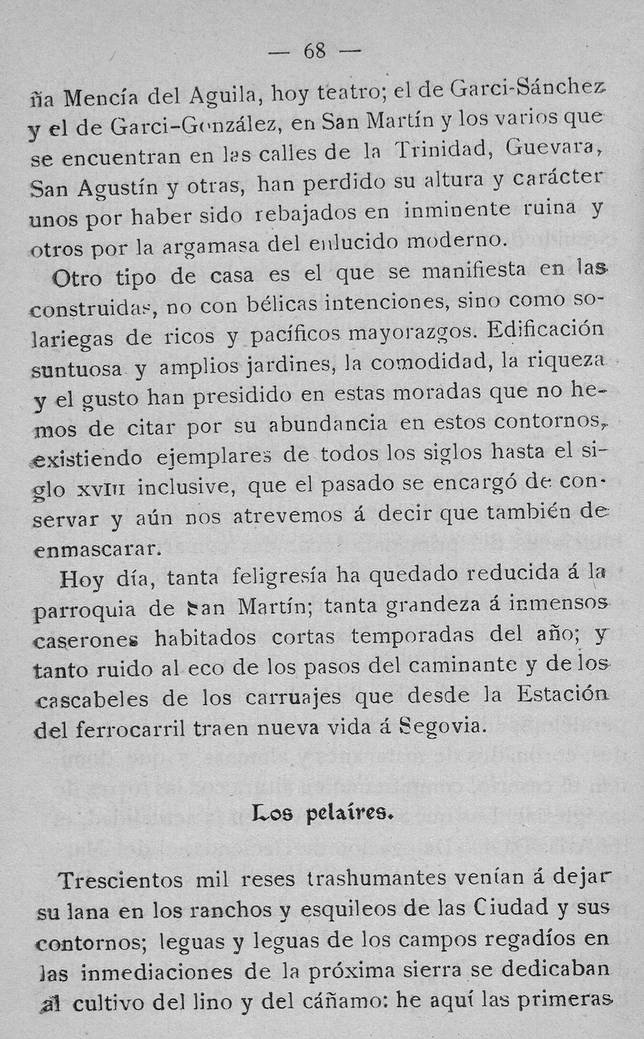 — 68 —

ña Mencía del Aguila, hoy teatro; el de Garci-Sánchez y el de Garci-González, en San Martín y los varios que se encuentran en las calles de la Trinidad, Guevara, San Agustín y otras, han perdido su altura y carácter unos por haber sido rebajados en inminente ruina y otros por la argamasa del enlucido moderno.

Otro tipo de casa es el que se manifiesta en las construidas, no con bélicas intenciones, sino como solariegas de ricos y pacíficos mayorazgos. Edificación suntuosa y amplios jardines, la comodidad, la riqueza y el gusto han presidido en estas moradas que no hemos de citar por su abundancia en estos contornos, existiendo ejemplares de todos los siglos hasta el siglo XVIII inclusive, que el pasado se encargó de conservar y aún nos atrevemos á decir que también de enmascarar.

Hoy día, tanta feligresía ha quedado reducida á la parroquia de San Martín; tanta grandeza á inmensos caserones habitados cortas temporadas del año; y tanto ruido al eco de los pasos del caminante y de los cascabeles de los carruajes que desde la Estación del ferrocarril traen nueva vida á Segovia.

Los pelaires.

Trescientos mil reses trashumantes venían á dejar su lana en los ranchos y esquileos de las Ciudad y sus contornos; leguas y leguas de los campos regadíos en las inmediaciones de la próxima sierra se dedicaban al cultivo del lino y del cáñamo: he aquí las primeras